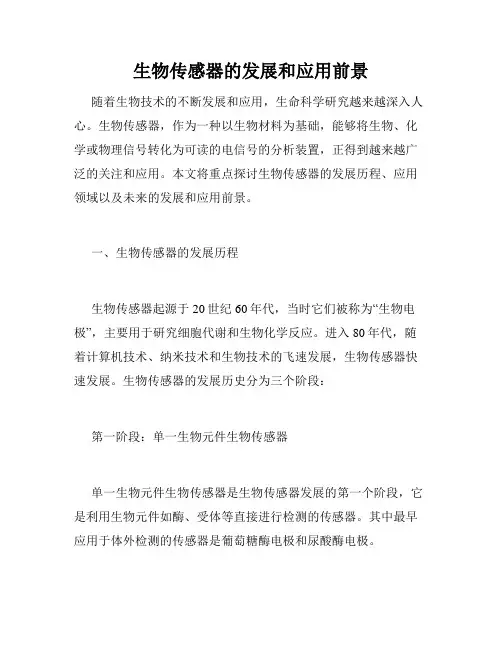 生物传感器的发展和应用前景

随着生物技术的不断发展和应用，生命科学研究越来越深入人心。生物传感器，作为一种以生物材料为基础，能够将生物、化学或物理信号转化为可读的电信号的分析装置，正得到越来越广泛的关注和应用。本文将重点探讨生物传感器的发展历程、应用领域以及未来的发展和应用前景。

一、生物传感器的发展历程

生物传感器起源于20世纪60年代，当时它们被称为“生物电极”，主要用于研究细胞代谢和生物化学反应。进入80年代，随着计算机技术、纳米技术和生物技术的飞速发展，生物传感器快速发展。生物传感器的发展历史分为三个阶段：

第一阶段：单一生物元件生物传感器

单一生物元件生物传感器是生物传感器发展的第一个阶段，它是利用生物元件如酶、受体等直接进行检测的传感器。其中最早应用于体外检测的传感器是葡萄糖酶电极和尿酸酶电极。